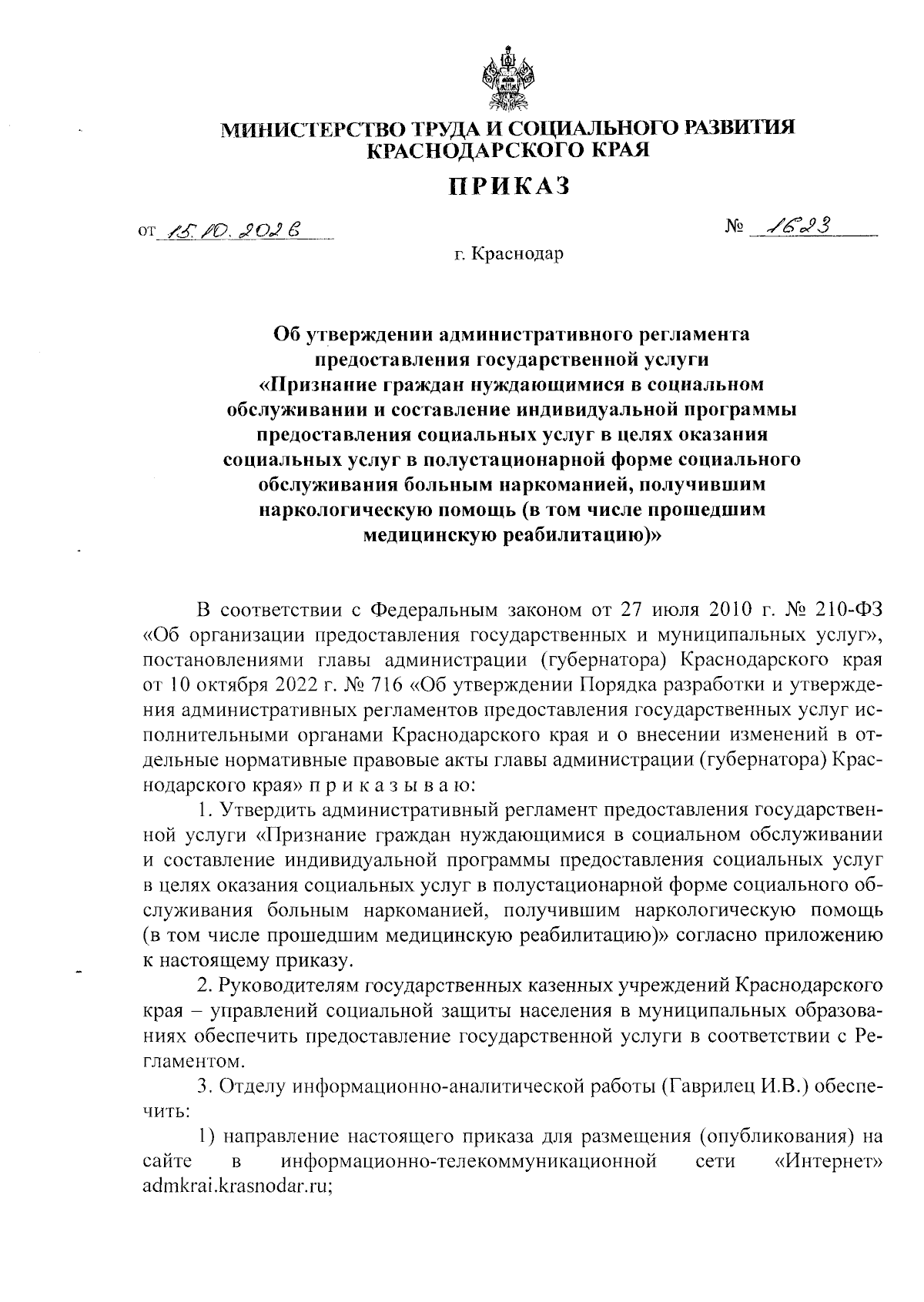 МИНИСТЕРСТВО ТРУДА И СОЦИАЛЬНОГО РАЗВИТИЯ КРАСНОДАРСКОГО КРАЯ

ПРИКАЗ

от 15.10.2026 № 1623

г. Краснодар

Об утверждении административного регламента предоставления государственной услуги «Признание граждан нуждающимися в социальном обслуживании и составление индивидуальной программы предоставления социальных услуг в целях оказания социальных услуг в полустационарной форме социального обслуживания больным наркоманией, получившим наркологическую помощь (в том числе прошедшим медицинскую реабилитацию)»

В соответствии с Федеральным законом от 27 июля 2010 г. № 210-ФЗ «Об организации предоставления государственных и муниципальных услуг», постановлениями главы администрации (губернатора) Краснодарского края от 10 октября 2022 г. № 716 «Об утверждении Порядка разработки и утверждения административных регламентов предоставления государственных услуг исполнительными органами Краснодарского края и о внесении изменений в отдельные нормативные правовые акты главы администрации (губернатора) Краснодарского края» п р и к а з ы в а ю:

1. Утвердить административный регламент предоставления государственной услуги «Признание граждан нуждающимися в социальном обслуживании и составление индивидуальной программы предоставления социальных услуг в целях оказания социальных услуг в полустационарной форме социального обслуживания больным наркоманией, получившим наркологическую помощь (в том числе прошедшим медицинскую реабилитацию)» согласно приложению к настоящему приказу.

2. Руководителям государственных казенных учреждений Краснодарского края – управлений социальной защиты населения в муниципальных образованиях обеспечить предоставление государственной услуги в соответствии с Регламентом.

3. Отделу информационно-аналитической работы (Гаврилец И.В.) обеспечить:

1) направление настоящего приказа для размещения (опубликования) на сайте в информационно-телекоммуникационной сети «Интернет» admkrai.krasnodar.ru;